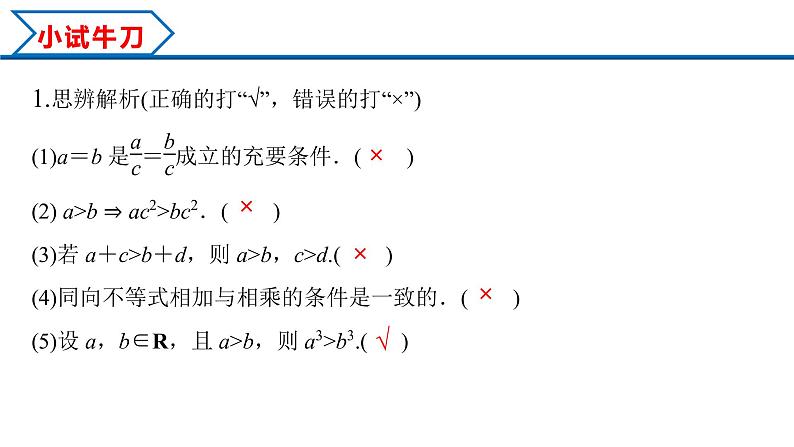 小试牛刀

1.思辨解析(正确的打“√”，错误的打“×”)

(1)$a=b$ 是$\frac{a}{c}=\frac{b}{c}$成立的充要条件．( × )

(2) $a>b \Rightarrow ac^2>bc^2$．( × )

(3)若 $a+c>b+d$，则 $a>b$，$c>d$.( × )

(4)同向不等式相加与相乘的条件是一致的．( × )

(5)设 $a$，$b\in\mathbf{R}$，且 $a>b$，则 $a^3>b^3$.( √ )